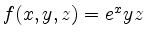 $f(x, y, z) = e^x yz$